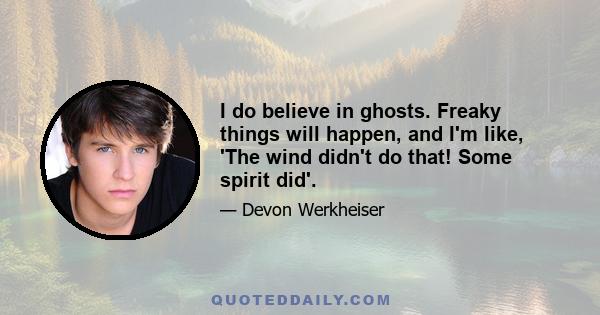 I do believe in ghosts. Freaky things will happen, and I'm like, 'The wind didn't do that! Some spirit did'.

— Devon Werkheiser

QUOTEDDAILY.COM